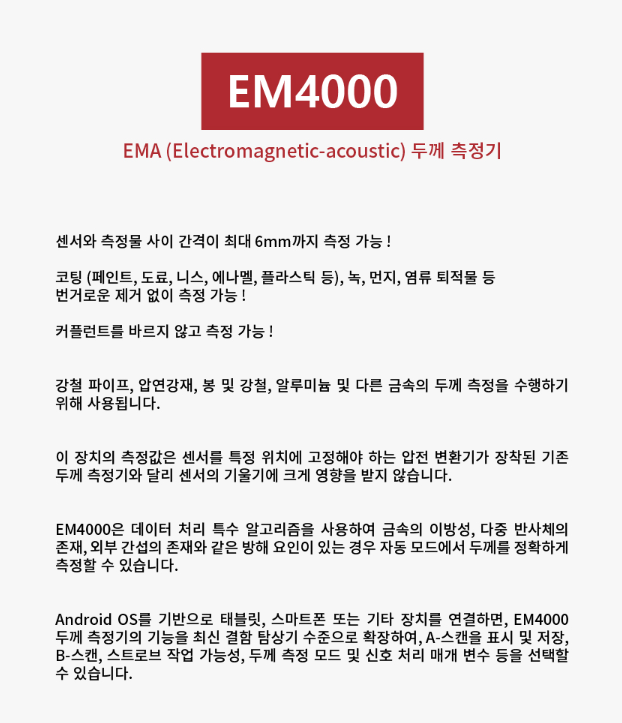 EM4000

EMA (Electromagnetic-acoustic) 두께 측정기

센서와 측정물 사이 간격이 최대 6mm까지 측정 가능 !

코팅 (페인트, 도료, 니스, 에나멜, 플라스틱 등), 녹, 먼지, 염류 퇴적물 등 번거로운 제거 없이 측정 가능 !

커플런트를 바르지 않고 측정 가능 !

강철 파이프, 압연강재, 봉 및 강철, 알루미늄 및 다른 금속의 두께 측정을 수행하기 위해 사용됩니다.

이 장치의 측정값은 센서를 특정 위치에 고정해야 하는 압전 변환기가 장착된 기존 두께 측정기와 달리 센서의 기울기에 크게 영향을 받지 않습니다.

EM4000은 데이터 처리 특수 알고리즘을 사용하여 금속의 이방성, 다중 반사체의 존재, 외부 간섭의 존재와 같은 방해 요인이 있는 경우 자동 모드에서 두께를 정확하게 측정할 수 있습니다.

Android OS를 기반으로 태블릿, 스마트폰 또는 기타 장치를 연결하면, EM4000 두께 측정기의 기능을 최신 결함 탐상기 수준으로 확장하여, A-스캔을 표시 및 저장, B-스캔, 스트로브 작업 가능성, 두께 측정 모드 및 신호 처리 매개 변수 등을 선택할 수 있습니다.